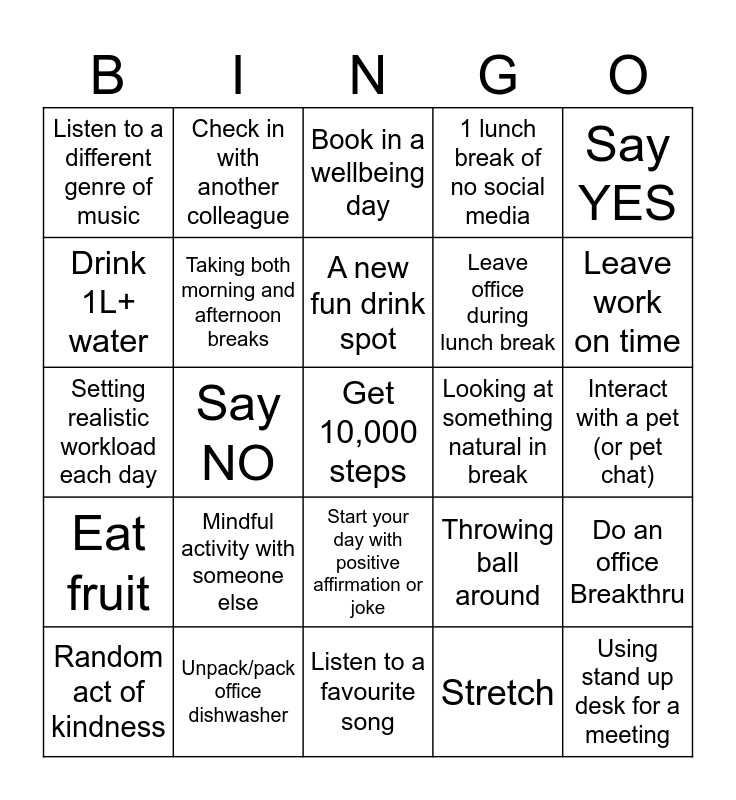 | B | I | N | G | O |
|---|---|---|---|---|
| Listen to a different genre of music | Check in with another colleague | Book in a wellbeing day | 1 lunch break of no social media | Say YES |
| Drink 1L+ water | Taking both morning and afternoon breaks | A new fun drink spot | Leave office during lunch break | Leave work on time |
| Setting realistic workload each day | Say NO | Get 10,000 steps | Looking at something natural in break | Interact with a pet (or pet chat) |
| Eat fruit | Mindful activity with someone else | Start your day with positive affirmation or joke | Throwing ball around | Do an office Breakthru |
| Random act of kindness | Unpack/pack office dishwasher | Listen to a favourite song | Stretch | Using stand up desk for a meeting |